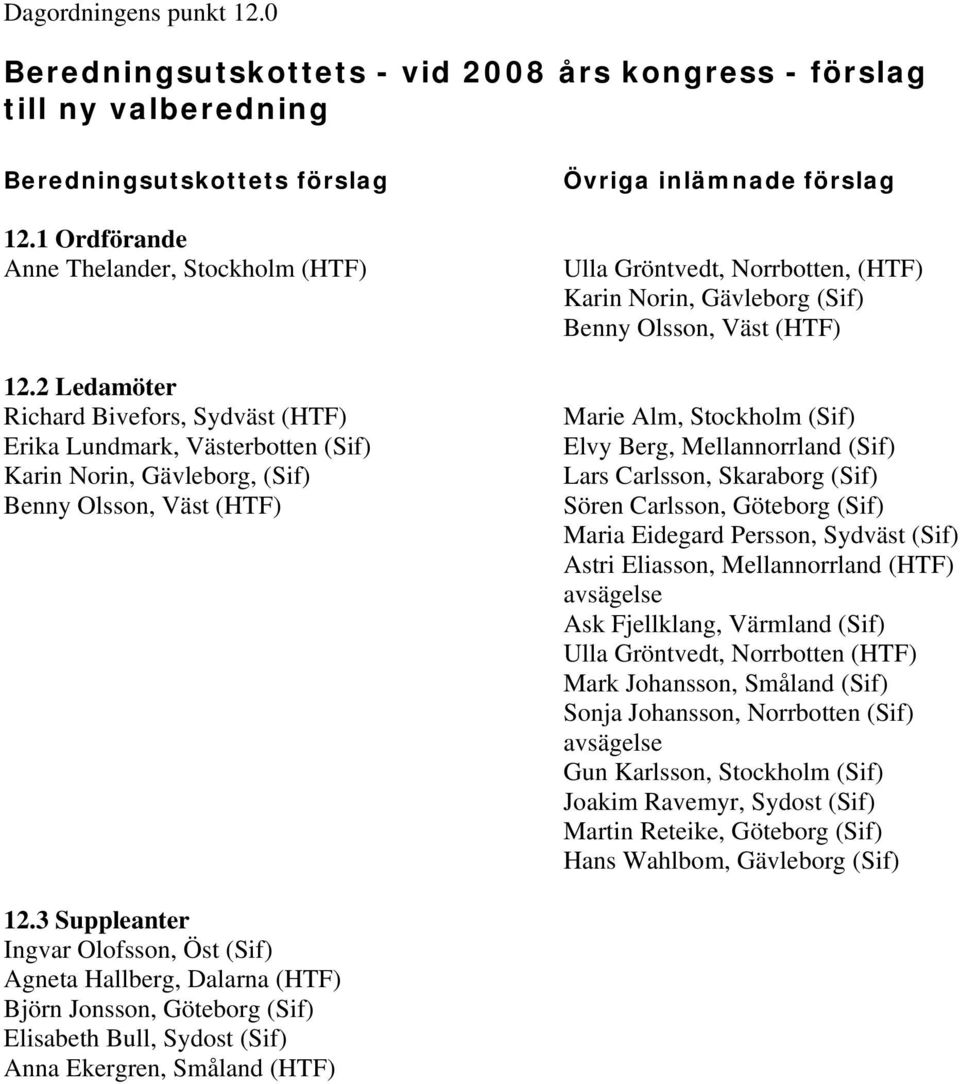 Dagordningens punkt 12.0

Beredningsutskottets - vid 2008 års kongress - förslag till ny valberedning

Beredningsutskottets förslag

12.1 Ordförande
Anne Thelander, Stockholm (HTF)

12.2 Ledamöter
Richard Bivefors, Sydväst (HTF)
Erika Lundmark, Västerbotten (Sif)
Karin Norin, Gävleborg, (Sif)
Benny Olsson, Väst (HTF)

12.3 Suppleanter
Ingvar Olofsson, Öst (Sif)
Agneta Hallberg, Dalarna (HTF)
Björn Jonsson, Göteborg (Sif)
Elisabeth Bull, Sydost (Sif)
Anna Ekergren, Småland (HTF)

Övriga inlämnade förslag

Ulla Gröntvedt, Norrbotten, (HTF)
Karin Norin, Gävleborg (Sif)
Benny Olsson, Väst (HTF)

Marie Alm, Stockholm (Sif)
Elvy Berg, Mellannorrland (Sif)
Lars Carlsson, Skaraborg (Sif)
Sören Carlsson, Göteborg (Sif)
Maria Eidegard Persson, Sydväst (Sif)
Astri Eliasson, Mellannorrland (HTF) avsägelse
Ask Fjellklang, Värmland (Sif)
Ulla Gröntvedt, Norrbotten (HTF)
Mark Johansson, Småland (Sif)
Sonja Johansson, Norrbotten (Sif) avsägelse
Gun Karlsson, Stockholm (Sif)
Joakim Ravemyr, Sydost (Sif)
Martin Reteike, Göteborg (Sif)
Hans Wahlbom, Gävleborg (Sif)